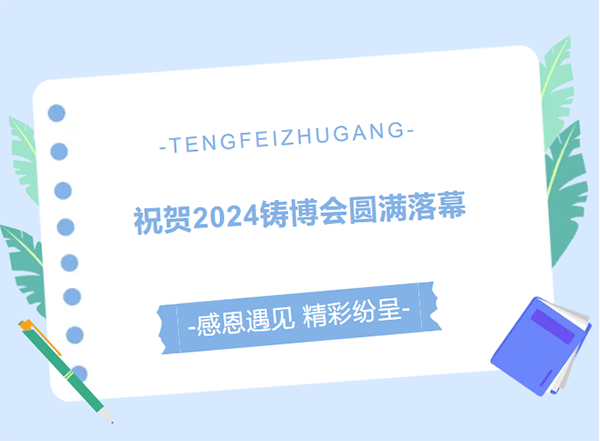 -TENGFEIZHUGANG-

祝贺2024铸博会圆满落幕

-感恩遇见 精彩纷呈-